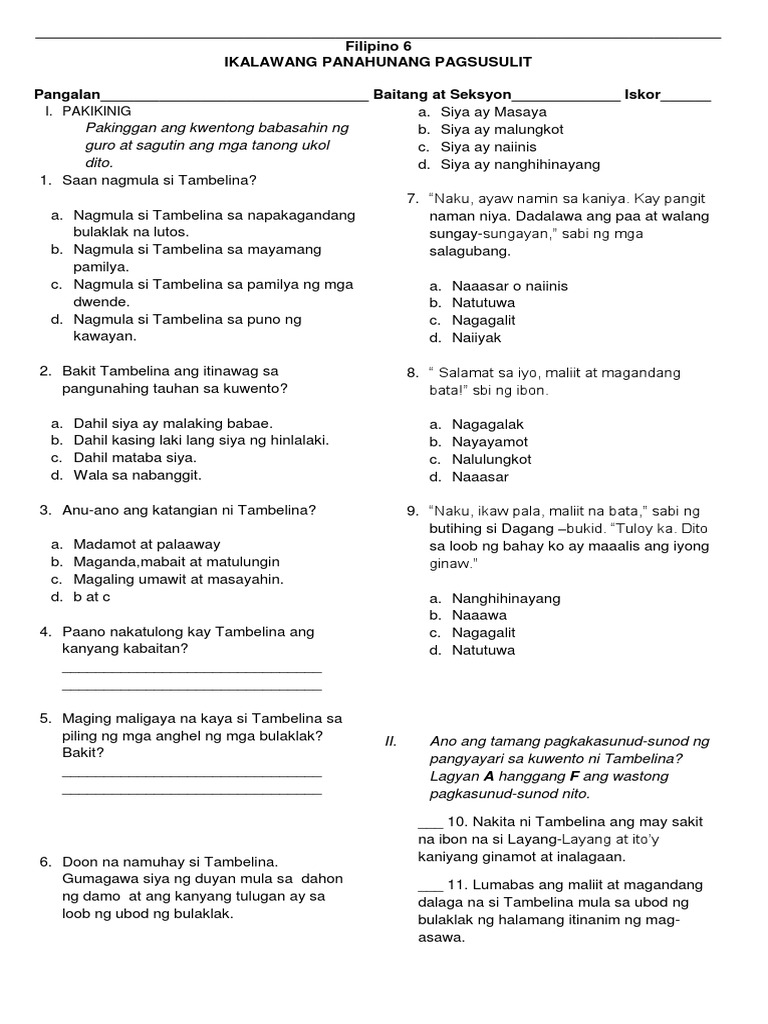 Filipino 6
IKALAWANG PANAHUNANG PAGSUSULIT

Pangalan_________________________________ Baitang at Seksyon_____________ Iskor______

I. PAKIKINIG
Pakinggan ang kwentong babasahin ng guro at sagutin ang mga tanong ukol dito.

1. Saan nagmula si Tambelina?

a. Nagmula si Tambelina sa napakagandang bulaklak na lutos.
b. Nagmula si Tambelina sa mayamang pamilya.
c. Nagmula si Tambelina sa pamilya ng mga dwende.
d. Nagmula si Tambelina sa puno ng kawayan.

2. Bakit Tambelina ang itinawag sa pangunahing tauhan sa kuwento?

a. Dahil siya ay malaking babae.
b. Dahil kasing laki lang siya ng hinlalaki.
c. Dahil mataba siya.
d. Wala sa nabanggit.

3. Anu-ano ang katangian ni Tambelina?

a. Madamot at palaaway
b. Maganda,mabait at matulungin
c. Magaling umawit at masayahin.
d. b at c

4. Paano nakatulong kay Tambelina ang kanyang kabaitan?
________________________________
________________________________

5. Maging maligaya na kaya si Tambelina sa piling ng mga anghel ng mga bulaklak? Bakit?
________________________________
________________________________

6. Doon na namuhay si Tambelina. Gumagawa siya ng duyan mula sa dahon ng damo at ang kanyang tulugan ay sa loob ng ubod ng bulaklak.

a. Siya ay Masaya
b. Siya ay malungkot
c. Siya ay naiinis
d. Siya ay nanghihinayang

7. "Naku, ayaw namin sa kaniya. Kay pangit naman niya. Dadalawa ang paa at walang sungay-sungayan," sabi ng mga salagubang.

a. Naaasar o naiinis
b. Natutuwa
c. Nagagalit
d. Naiiyak

8. " Salamat sa iyo, maliit at magandang bata!" sbi ng ibon.

a. Nagagalak
b. Nayayamot
c. Nalulungkot
d. Naaasar

9. "Naku, ikaw pala, maliit na bata," sabi ng butihing si Dagang –bukid. "Tuloy ka. Dito sa loob ng bahay ko ay maaalis ang iyong ginaw."

a. Nanghihinayang
b. Naaawa
c. Nagagalit
d. Natutuwa

II. Ano ang tamang pagkakasunud-sunod ng pangyayari sa kuwento ni Tambelina? Lagyan A hanggang F ang wastong pagkasunud-sunod nito.

___ 10. Nakita ni Tambelina ang may sakit na ibon na si Layang-Layang at ito'y kaniyang ginamot at inalagaan.

___ 11. Lumabas ang maliit at magandang dalaga na si Tambelina mula sa ubod ng bulaklak ng halamang itinanim ng mag-asawa.